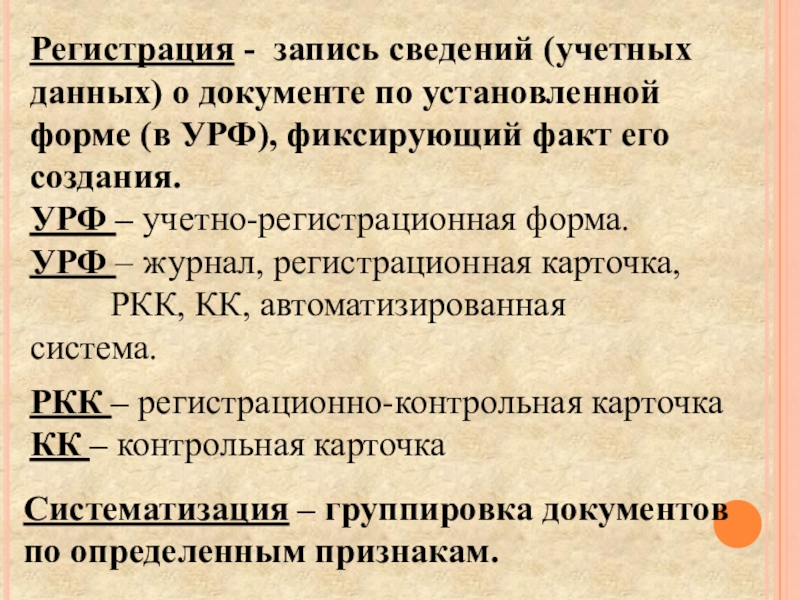 Регистрация - запись сведений (учетных данных) о документе по установленной форме (в УРФ), фиксирующий факт его создания.
УРФ – учетно-регистрационная форма.
УРФ – журнал, регистрационная карточка, РКК, КК, автоматизированная система.

РКК – регистрационно-контрольная карточка
КК – контрольная карточка

Систематизация – группировка документов по определенным признакам.